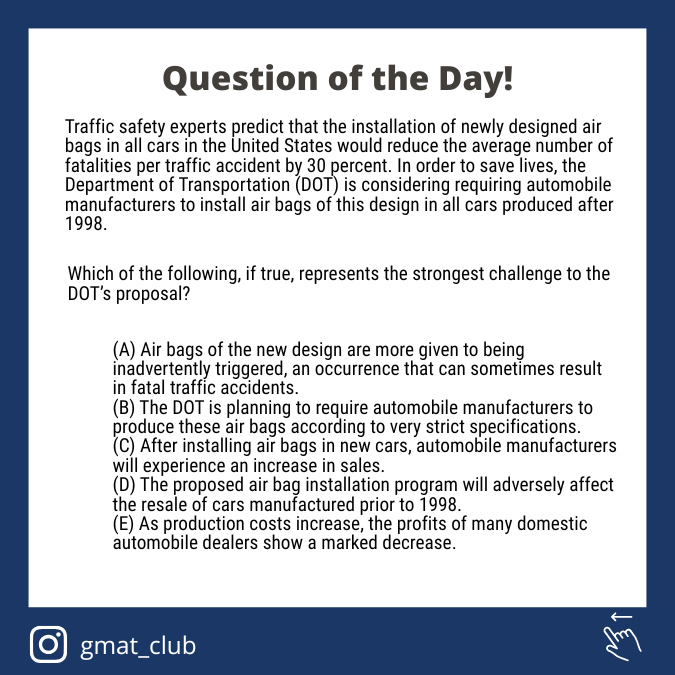 Question of the Day!

Traffic safety experts predict that the installation of newly designed air bags in all cars in the United States would reduce the average number of fatalities per traffic accident by 30 percent. In order to save lives, the Department of Transportation (DOT) is considering requiring automobile manufacturers to install air bags of this design in all cars produced after 1998.

Which of the following, if true, represents the strongest challenge to the DOT's proposal?

(A) Air bags of the new design are more given to being inadvertently triggered, an occurrence that can sometimes result in fatal traffic accidents.
(B) The DOT is planning to require automobile manufacturers to produce these air bags according to very strict specifications.
(C) After installing air bags in new cars, automobile manufacturers will experience an increase in sales.
(D) The proposed air bag installation program will adversely affect the resale of cars manufactured prior to 1998.
(E) As production costs increase, the profits of many domestic automobile dealers show a marked decrease.

gmat_club